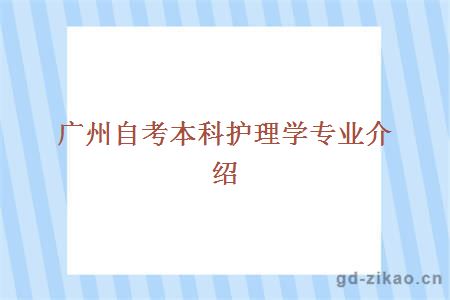 广州自考本科护理学专业介绍

gd-zikao.cn